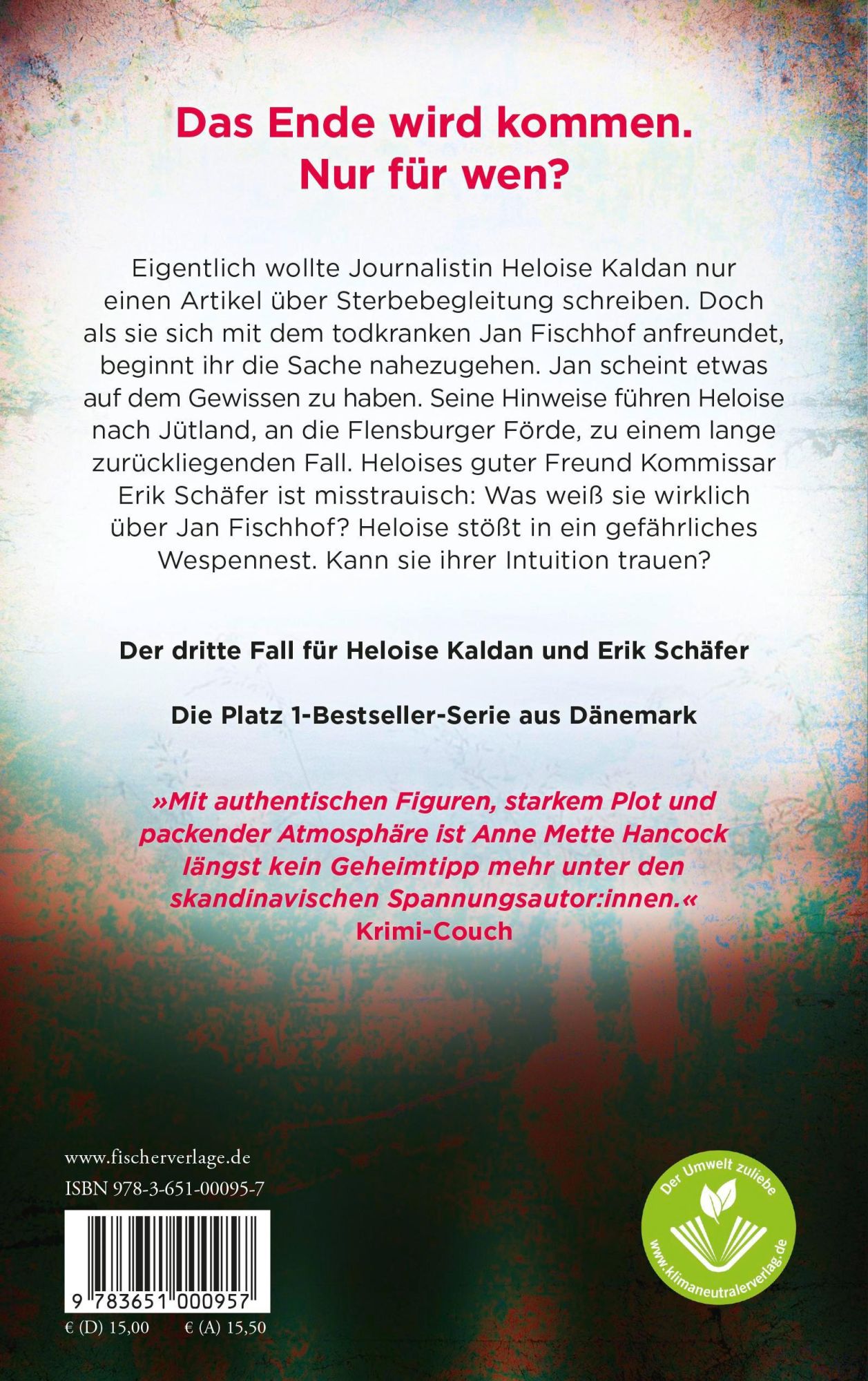 Das Ende wird kommen.
Nur für wen?

Eigentlich wollte Journalistin Heloise Kaldan nur einen Artikel über Sterbebegleitung schreiben. Doch als sie sich mit dem todkranken Jan Fischhof anfreundet, beginnt ihr die Sache nahezugehen. Jan scheint etwas auf dem Gewissen zu haben. Seine Hinweise führen Heloise nach Jütland, an die Flensburger Förde, zu einem lange zurückliegenden Fall. Heloises guter Freund Kommissar Erik Schäfer ist misstrauisch: Was weiß sie wirklich über Jan Fischhof? Heloise stößt in ein gefährliches Wespennest. Kann sie ihrer Intuition trauen?

Der dritte Fall für Heloise Kaldan und Erik Schäfer

Die Platz 1-Bestseller-Serie aus Dänemark

»Mit authentischen Figuren, starkem Plot und packender Atmosphäre ist Anne Mette Hancock längst kein Geheimtipp mehr unter den skandinavischen Spannungsautor:innen.«
Krimi-Couch

www.fischerverlage.de
ISBN 978-3-651-00095-7

9 783651 000957

€ (D) 15,00 € (A) 15,50

Der Umwelt zuliebe
www.klimaneutralerverlag.de